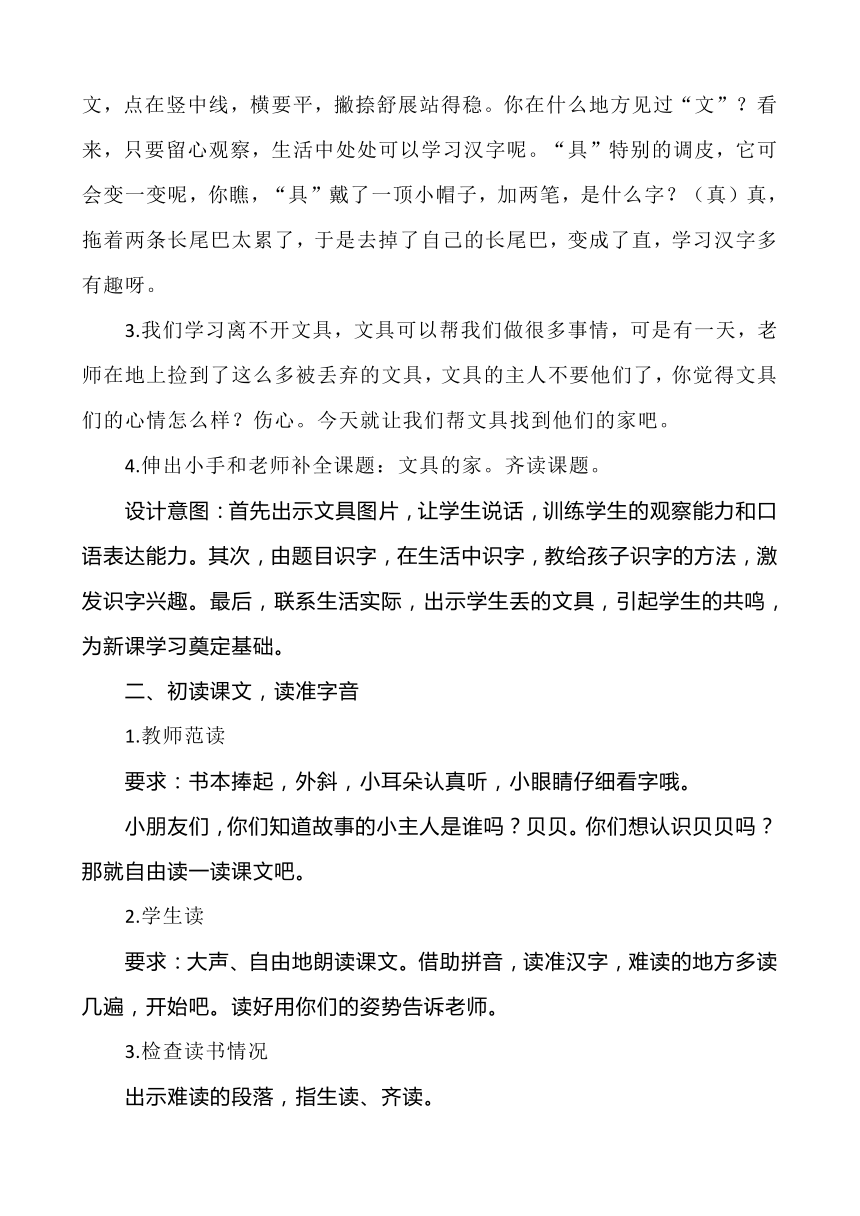 文，点在竖中线，横要平，撇捺舒展站得稳。你在什么地方见过“文”？看来，只要留心观察，生活中处处可以学习汉字呢。“具”特别的调皮，它可会变一变呢，你瞧，“具”戴了一顶小帽子，加两笔，是什么字？（真）真，拖着两条长尾巴太累了，于是去掉了自己的长尾巴，变成了直，学习汉字多有趣呀。

3.我们学习离不开文具，文具可以帮我们做很多事情，可是有一天，老师在地上捡到了这么多被丢弃的文具，文具的主人不要他们了，你觉得文具们的心情怎么样？伤心。今天就让我们帮文具找到他们的家吧。

4.伸出小手和老师补全课题：文具的家。齐读课题。

设计意图：首先出示文具图片，让学生说话，训练学生的观察能力和口语表达能力。其次，由题目识字，在生活中识字，教给孩子识字的方法，激发识字兴趣。最后，联系生活实际，出示学生丢的文具，引起学生的共鸣，为新课学习奠定基础。

二、初读课文，读准字音

1.教师范读

要求：书本捧起，外斜，小耳朵认真听，小眼睛仔细看字哦。

小朋友们，你们知道故事的小主人是谁吗？贝贝。你们想认识贝贝吗？那就自由读一读课文吧。

2.学生读

要求：大声、自由地朗读课文。借助拼音，读准汉字，难读的地方多读几遍，开始吧。读好用你们的姿势告诉老师。

3.检查读书情况

出示难读的段落，指生读、齐读。